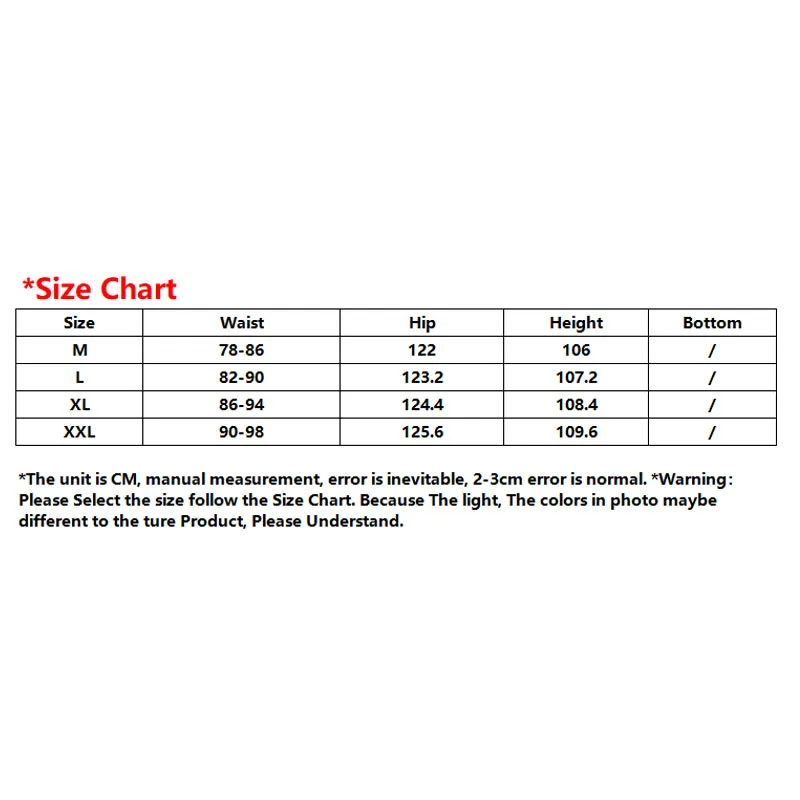 *Size Chart

| Size | Waist | Hip | Height | Bottom |
|---|---|---|---|---|
| M | 78-86 | 122 | 106 | / |
| L | 82-90 | 123.2 | 107.2 | / |
| XL | 86-94 | 124.4 | 108.4 | / |
| XXL | 90-98 | 125.6 | 109.6 | / |

*The unit is CM, manual measurement, error is inevitable, 2-3cm error is normal. *Warning: Please Select the size follow the Size Chart. Because The light, The colors in photo maybe different to the ture Product, Please Understand.